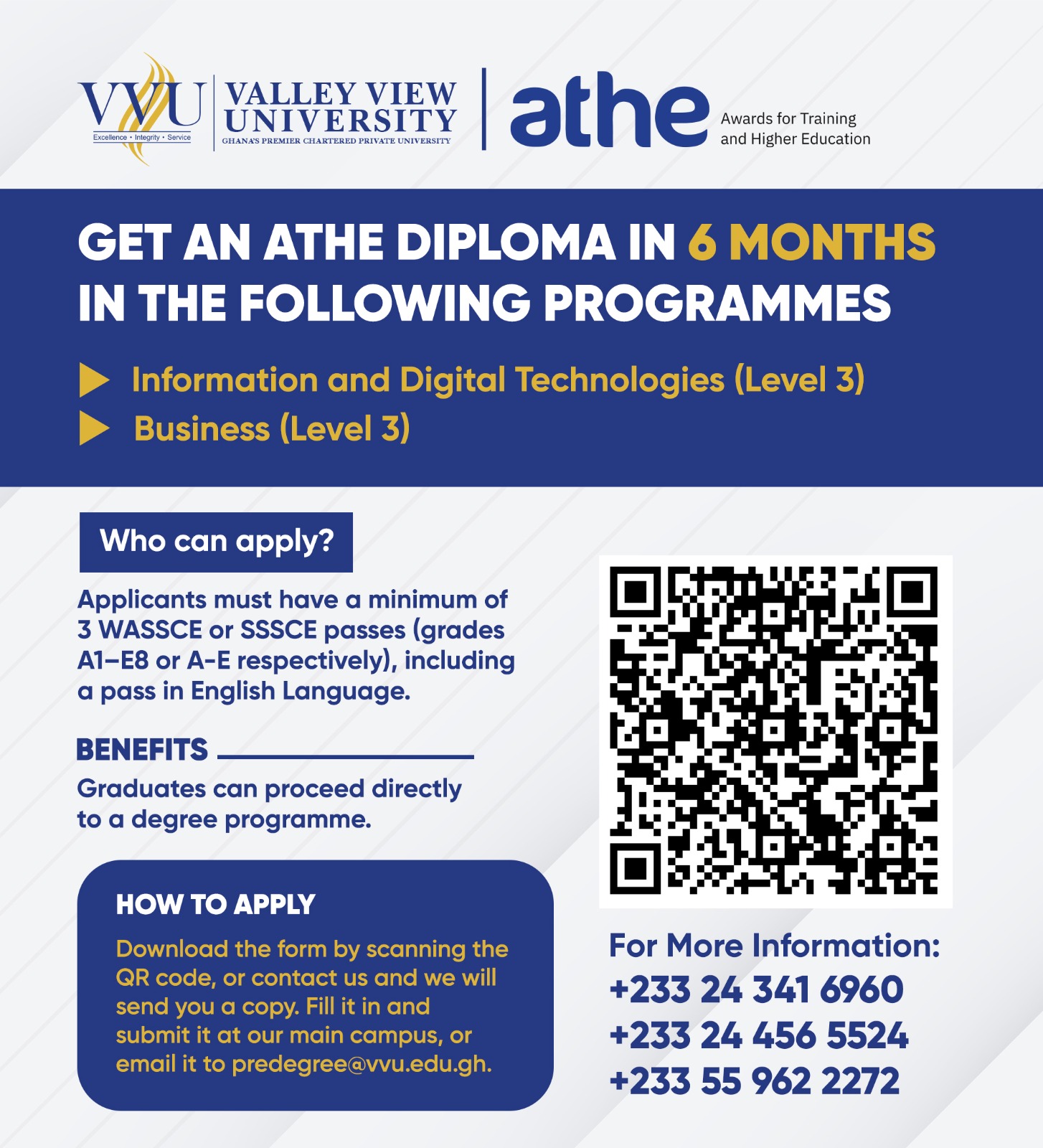 VVU
Excellence • Integrity • Service
VALLEY VIEW UNIVERSITY
GHANA'S PREMIER CHARTERED PRIVATE UNIVERSITY

athe
Awards for Training and Higher Education

GET AN ATHE DIPLOMA IN 6 MONTHS IN THE FOLLOWING PROGRAMMES

Information and Digital Technologies (Level 3)
Business (Level 3)

Who can apply?

Applicants must have a minimum of 3 WASSCE or SSSCE passes (grades A1–E8 or A-E respectively), including a pass in English Language.

BENEFITS

Graduates can proceed directly to a degree programme.

HOW TO APPLY

Download the form by scanning the QR code, or contact us and we will send you a copy. Fill it in and submit it at our main campus, or email it to predegree@vvu.edu.gh.

For More Information:
+233 24 341 6960
+233 24 456 5524
+233 55 962 2272